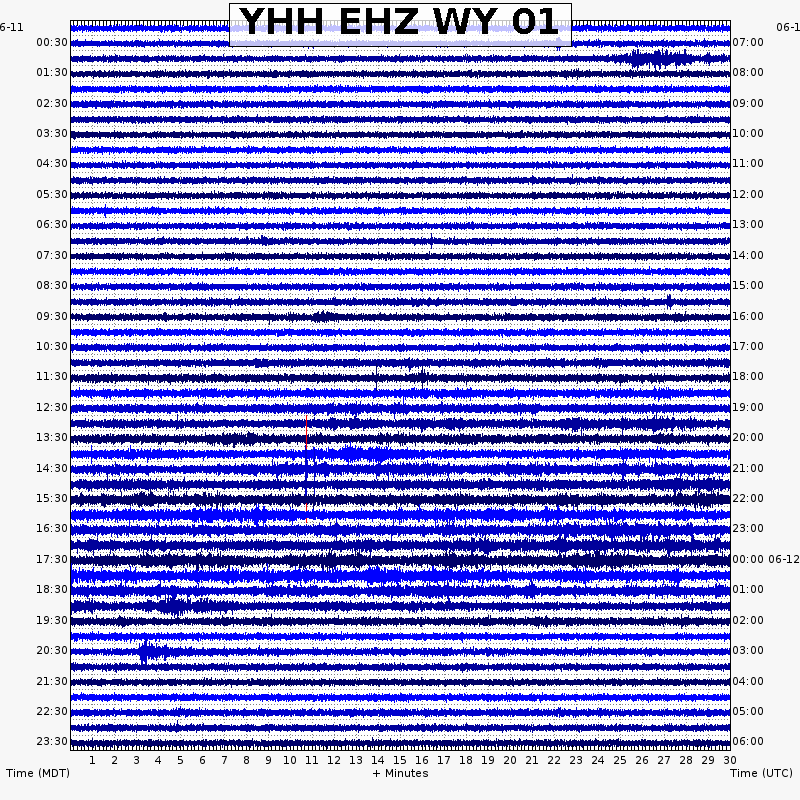 YHH EHZ WY 01

6-11
00:30
01:30
02:30
03:30
04:30
05:30
06:30
07:30
08:30
09:30
10:30
11:30
12:30
13:30
14:30
15:30
16:30
17:30
18:30
19:30
20:30
21:30
22:30
23:30

06-1
07:00
08:00
09:00
10:00
11:00
12:00
13:00
14:00
15:00
16:00
17:00
18:00
19:00
20:00
21:00
22:00
23:00
00:00 06-12
01:00
02:00
03:00
04:00
05:00
06:00

1 2 3 4 5 6 7 8 9 10 11 12 13 14 15 16 17 18 19 20 21 22 23 24 25 26 27 28 29 30

Time (MDT)
+ Minutes
Time (UTC)